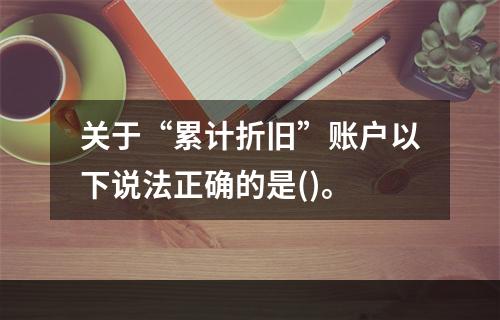 关于“累计折旧”账户以下说法正确的是()。